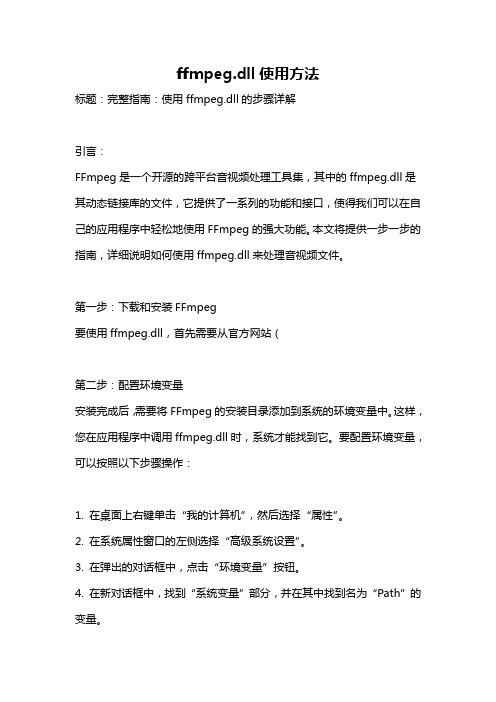 ffmpeg.dll 使用方法

标题：完整指南：使用 ffmpeg.dll 的步骤详解

引言：

FFmpeg 是一个开源的跨平台音视频处理工具集，其中的 ffmpeg.dll 是其动态链接库的文件，它提供了一系列的功能和接口，使得我们可以在自己的应用程序中轻松地使用 FFmpeg 的强大功能。本文将提供一步一步的指南，详细说明如何使用 ffmpeg.dll 来处理音视频文件。

第一步：下载和安装 FFmpeg

要使用 ffmpeg.dll，首先需要从官方网站（

第二步：配置环境变量

安装完成后，需要将 FFmpeg 的安装目录添加到系统的环境变量中。这样，您在应用程序中调用 ffmpeg.dll 时，系统才能找到它。要配置环境变量，可以按照以下步骤操作：

1. 在桌面上右键单击“我的计算机”，然后选择“属性”。

2. 在系统属性窗口的左侧选择“高级系统设置”。

3. 在弹出的对话框中，点击“环境变量”按钮。

4. 在新对话框中，找到“系统变量”部分，并在其中找到名为“Path”的变量。